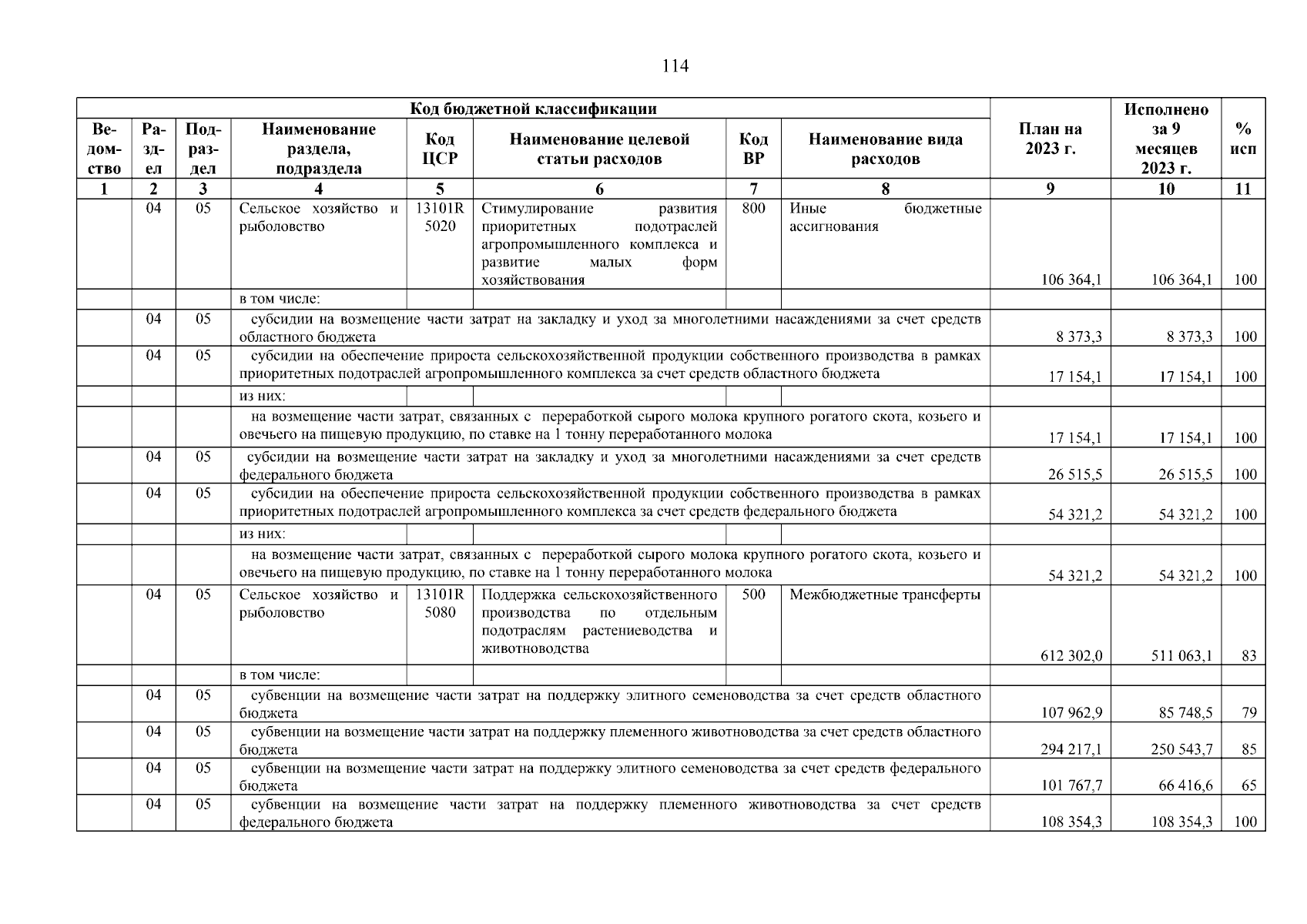 114

| Код бюджетной классификации | | | | | | | | План на 2023 г. | Исполнено за 9 месяцев 2023 г. | % исп |
|---|---|---|---|---|---|---|---|---|---|---|
| Ведомство | Раздел | Подраздел | Наименование раздела, подраздела | Код ЦСР | Наименование целевой статьи расходов | Код ВР | Наименование вида расходов | | | |
| 1 | 2 | 3 | 4 | 5 | 6 | 7 | 8 | 9 | 10 | 11 |
| | 04 | 05 | Сельское хозяйство и рыболовство | 13101R 5020 | Стимулирование развития приоритетных подотраслей агропромышленного комплекса и развитие малых форм хозяйствования | 800 | Иные бюджетные ассигнования | 106 364,1 | 106 364,1 | 100 |
| | | | в том числе: | | | | | | | |
| | 04 | 05 | субсидии на возмещение части затрат на закладку и уход за многолетними насаждениями за счет средств областного бюджета | | | | | 8 373,3 | 8 373,3 | 100 |
| | 04 | 05 | субсидии на обеспечение прироста сельскохозяйственной продукции собственного производства в рамках приоритетных подотраслей агропромышленного комплекса за счет средств областного бюджета | | | | | 17 154,1 | 17 154,1 | 100 |
| | | | из них: | | | | | | | |
| | | | на возмещение части затрат, связанных с переработкой сырого молока крупного рогатого скота, козьего и овечьего на пищевую продукцию, по ставке на 1 тонну переработанного молока | | | | | 17 154,1 | 17 154,1 | 100 |
| | 04 | 05 | субсидии на возмещение части затрат на закладку и уход за многолетними насаждениями за счет средств федерального бюджета | | | | | 26 515,5 | 26 515,5 | 100 |
| | 04 | 05 | субсидии на обеспечение прироста сельскохозяйственной продукции собственного производства в рамках приоритетных подотраслей агропромышленного комплекса за счет средств федерального бюджета | | | | | 54 321,2 | 54 321,2 | 100 |
| | | | из них: | | | | | | | |
| | | | на возмещение части затрат, связанных с переработкой сырого молока крупного рогатого скота, козьего и овечьего на пищевую продукцию, по ставке на 1 тонну переработанного молока | | | | | 54 321,2 | 54 321,2 | 100 |
| | 04 | 05 | Сельское хозяйство и рыболовство | 13101R 5080 | Поддержка сельскохозяйственного производства по отдельным подотраслям растениеводства и животноводства | 500 | Межбюджетные трансферты | 612 302,0 | 511 063,1 | 83 |
| | | | в том числе: | | | | | | | |
| | 04 | 05 | субвенции на возмещение части затрат на поддержку элитного семеноводства за счет средств областного бюджета | | | | | 107 962,9 | 85 748,5 | 79 |
| | 04 | 05 | субвенции на возмещение части затрат на поддержку племенного животноводства за счет средств областного бюджета | | | | | 294 217,1 | 250 543,7 | 85 |
| | 04 | 05 | субвенции на возмещение части затрат на поддержку элитного семеноводства за счет средств федерального бюджета | | | | | 101 767,7 | 66 416,6 | 65 |
| | 04 | 05 | субвенции на возмещение части затрат на поддержку племенного животноводства за счет средств федерального бюджета | | | | | 108 354,3 | 108 354,3 | 100 |